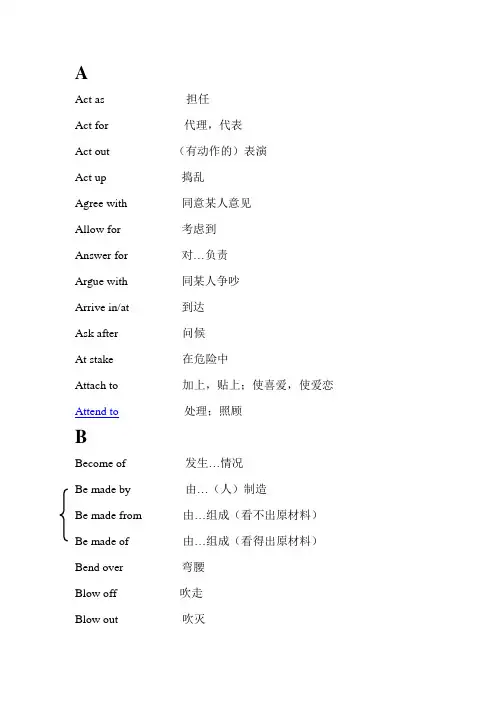 A

Act as 担任

Act for 代理，代表

Act out （有动作的）表演

Act up 捣乱

Agree with 同意某人意见

Allow for 考虑到

Answer for 对…负责

Argue with 同某人争吵

Arrive in/at 到达

Ask after 问候

At stake 在危险中

Attach to 加上，贴上；使喜爱，使爱恋

Attend to 处理；照顾

B

Become of 发生…情况

Be made by 由…（人）制造

Be made from 由…组成（看不出原材料）

Be made of 由…组成（看得出原材料）

Bend over 弯腰

Blow off 吹走

Blow out 吹灭